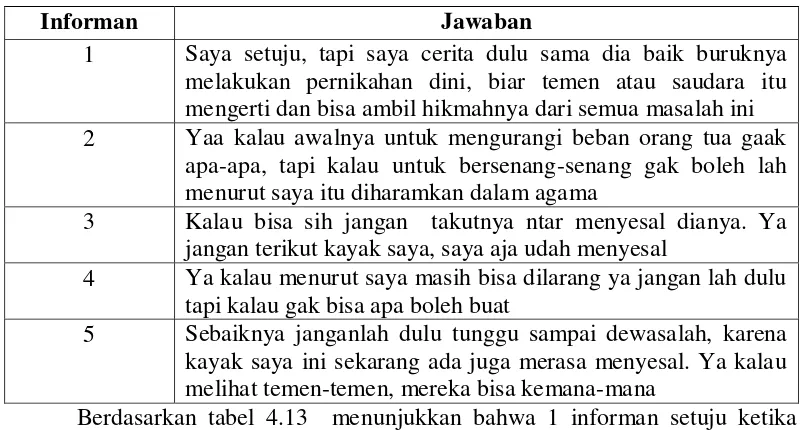 | Informan | Jawaban |
|---|---|
| 1 | Saya setuju, tapi saya cerita dulu sama dia baik buruknya melakukan pernikahan dini, biar temen atau saudara itu mengerti dan bisa ambil hikmahnya dari semua masalah ini |
| 2 | Yaa kalau awalnya untuk mengurangi beban orang tua gaak apa-apa, tapi kalau untuk bersenang-senang gak boleh lah menurut saya itu diharamkan dalam agama |
| 3 | Kalau bisa sih jangan takutnya ntar menyesal dianya. Ya jangan terikut kayak saya, saya aja udah menyesal |
| 4 | Ya kalau menurut saya masih bisa dilarang ya jangan lah dulu tapi kalau gak bisa apa boleh buat |
| 5 | Sebaiknya janganlah dulu tunggu sampai dewasalah, karena kayak saya ini sekarang ada juga merasa menyesal. Ya kalau melihat temen-temen, mereka bisa kemana-mana |

Berdasarkan tabel 4.13 menunjukkan bahwa 1 informan setuju ketika